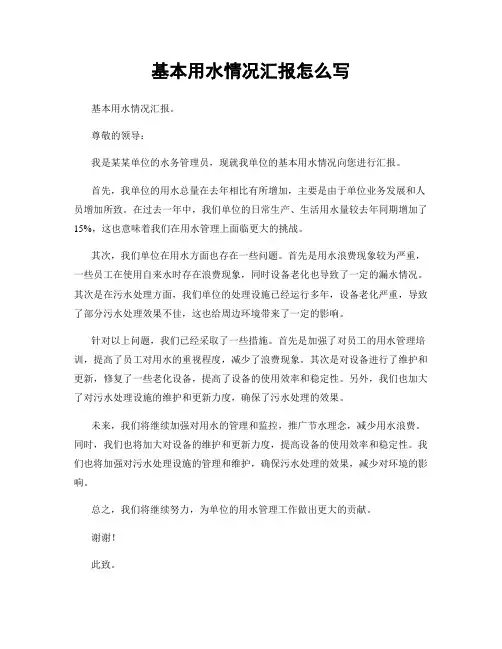 基本用水情况汇报怎么写

基本用水情况汇报。

尊敬的领导：

我是某某单位的水务管理员，现就我单位的基本用水情况向您进行汇报。

首先，我单位的用水总量在去年相比有所增加，主要是由于单位业务发展和人员增加所致。在过去一年中，我们单位的日常生产、生活用水量较去年同期增加了15%，这也意味着我们在用水管理上面临更大的挑战。

其次，我们单位在用水方面也存在一些问题。首先是用水浪费现象较为严重，一些员工在使用自来水时存在浪费现象，同时设备老化也导致了一定的漏水情况。其次是在污水处理方面，我们单位的处理设施已经运行多年，设备老化严重，导致了部分污水处理效果不佳，这也给周边环境带来了一定的影响。

针对以上问题，我们已经采取了一些措施。首先是加强了对员工的用水管理培训，提高了员工对用水的重视程度，减少了浪费现象。其次是对设备进行了维护和更新，修复了一些老化设备，提高了设备的使用效率和稳定性。另外，我们也加大了对污水处理设施的维护和更新力度，确保了污水处理的效果。

未来，我们将继续加强对用水的管理和监控，推广节水理念，减少用水浪费。同时，我们也将加大对设备的维护和更新力度，提高设备的使用效率和稳定性。我们也将加强对污水处理设施的管理和维护，确保污水处理的效果，减少对环境的影响。

总之，我们将继续努力，为单位的用水管理工作做出更大的贡献。

谢谢！

此致。